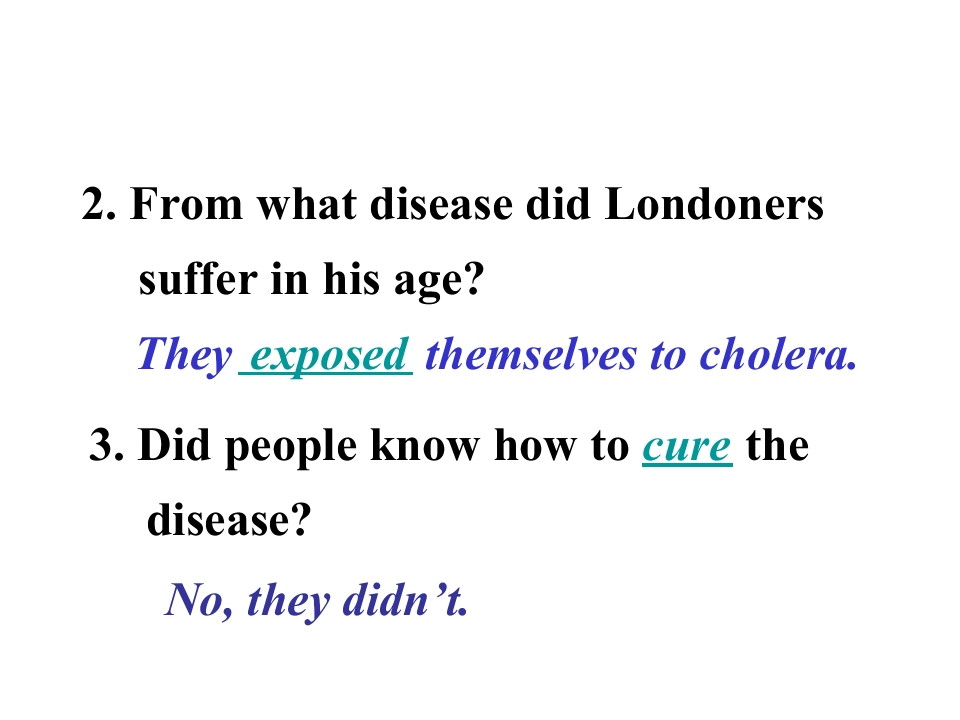 2. From what disease did Londoners suffer in his age?

They exposed themselves to cholera.

3. Did people know how to cure the disease?

No, they didn't.